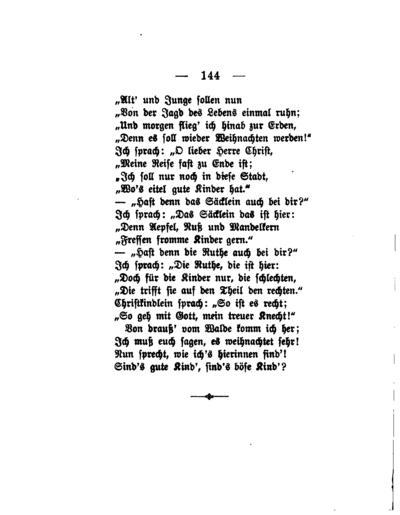 — 144 —

„Alt' und Junge sollen nun
„Von der Jagd des Lebens einmal ruhn;
„Und morgen flieg' ich hinab zur Erden,
„Denn es soll wieder Weihnachten werden!"
Ich sprach: „O lieber Herre Christ,
„Meine Reise fast zu Ende ist;
„Ich soll nur noch in diese Stadt,
„Wo's eitel gute Kinder hat."
— „Hast denn das Säcklein auch bei dir?"
Ich sprach: „Das Säcklein das ist hier:
„Denn Aepfel, Nuß und Mandelkern
„Fressen fromme Kinder gern."
— „Hast denn die Ruthe auch bei dir?"
Ich sprach: „Die Ruthe, die ist hier:
„Doch für die Kinder nur, die schlechten,
„Die trifft sie auf den Theil den rechten."
Christkindlein sprach: „So ist es recht;
„So geh mit Gott, mein treuer Knecht!"
Von drauß' vom Walde komm ich her;
Ich muß euch sagen, es weihnachtet sehr!
Nun sprecht, wie ich's hierinnen find'!
Sind's gute Kind', sind's böse Kind'?